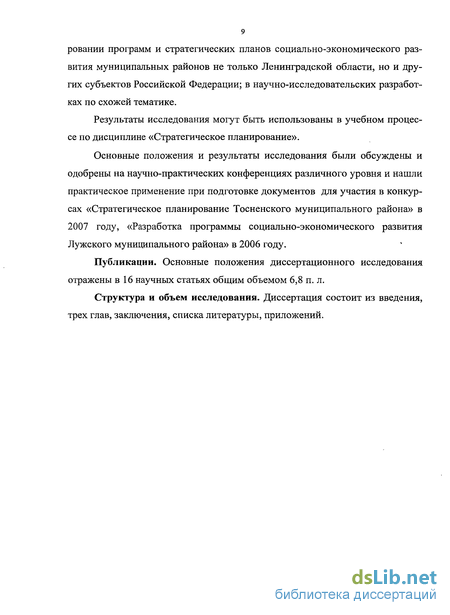 9

ровании программ и стратегических планов социально-экономического развития муниципальных районов не только Ленинградской области, но и других субъектов Российской Федерации; в научно-исследовательских разработках по схожей тематике.

Результаты исследования могут быть использованы в учебном процессе по дисциплине «Стратегическое планирование».

Основные положения и результаты исследования были обсуждены и одобрены на научно-практических конференциях различного уровня и нашли практическое применение при подготовке документов для участия в конкурсах «Стратегическое планирование Тосненского муниципального района» в 2007 году, «Разработка программы социально-экономического развития Лужского муниципального района» в 2006 году.

Публикации. Основные положения диссертационного исследования отражены в 16 научных статьях общим объемом 6,8 п. л.

Структура и объем исследования. Диссертация состоит из введения, трех глав, заключения, списка литературы, приложений.

dsLib.net
библиотека диссертаций